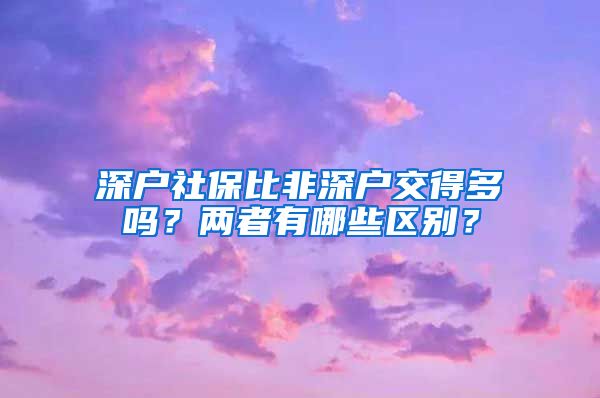 深户社保比非深户交得多吗？两者有哪些区别？